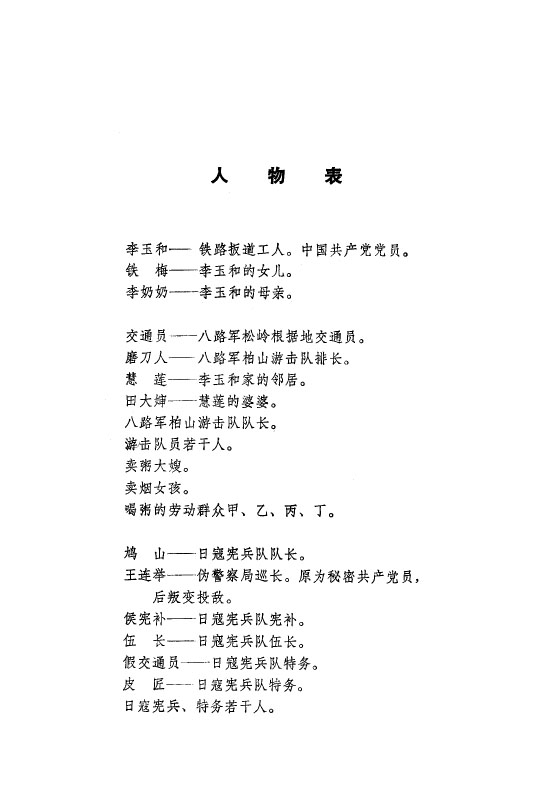 人　物　表

李玉和——铁路扳道工人。中国共产党党员。
铁　梅——李玉和的女儿。
李奶奶——李玉和的母亲。

交通员——八路军松岭根据地交通员。
磨刀人——八路军柏山游击队排长。
慧　莲——李玉和家的邻居。
田大婶——慧莲的婆婆。
八路军柏山游击队队长。
游击队员若干人。
卖粥大嫂。
卖烟女孩。
喝粥的劳动群众甲、乙、丙、丁。

鸠　山——日寇宪兵队队长。
王连举——伪警察局巡长。原为秘密共产党员，后叛变投敌。
侯宪补——日寇宪兵队宪补。
伍　长——日寇宪兵队伍长。
假交通员——日寇宪兵队特务。
皮　匠——日寇宪兵队特务。
日寇宪兵、特务若干人。